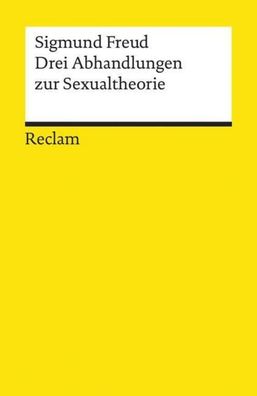 Sigmund Freud
Drei Abhandlungen zur Sexualtheorie

Reclam